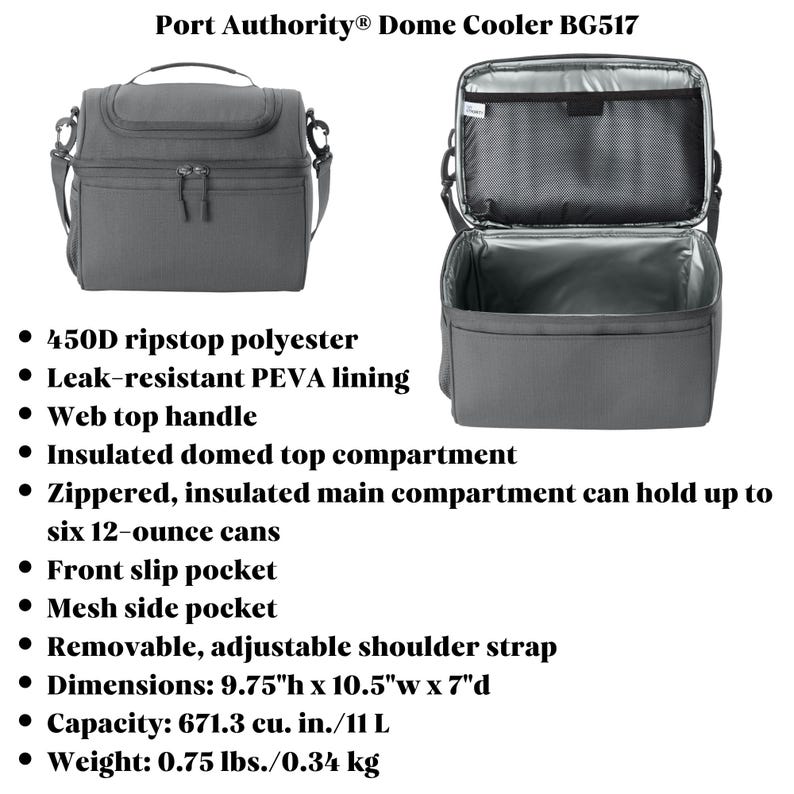 Port Authority® Dome Cooler BG517

- 450D ripstop polyester
- Leak-resistant PEVA lining
- Web top handle
- Insulated domed top compartment
- Zippered, insulated main compartment can hold up to six 12-ounce cans
- Front slip pocket
- Mesh side pocket
- Removable, adjustable shoulder strap
- Dimensions: 9.75"h x 10.5"w x 7"d
- Capacity: 671.3 cu. in./11 L
- Weight: 0.75 lbs./0.34 kg